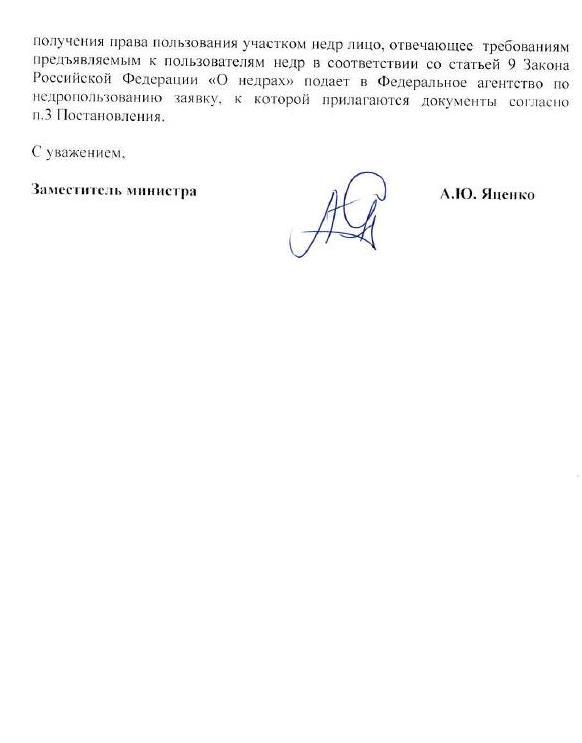 получения права пользования участком недр лицо, отвечающее требованиям предъявляемым к пользователям недр в соответствии со статьей 9 Закона Российской Федерации «О недрах» подает в Федеральное агентство по недропользованию заявку, к которой прилагаются документы согласно п.3 Постановления.

С уважением,

Заместитель министра

А.Ю. Яценко